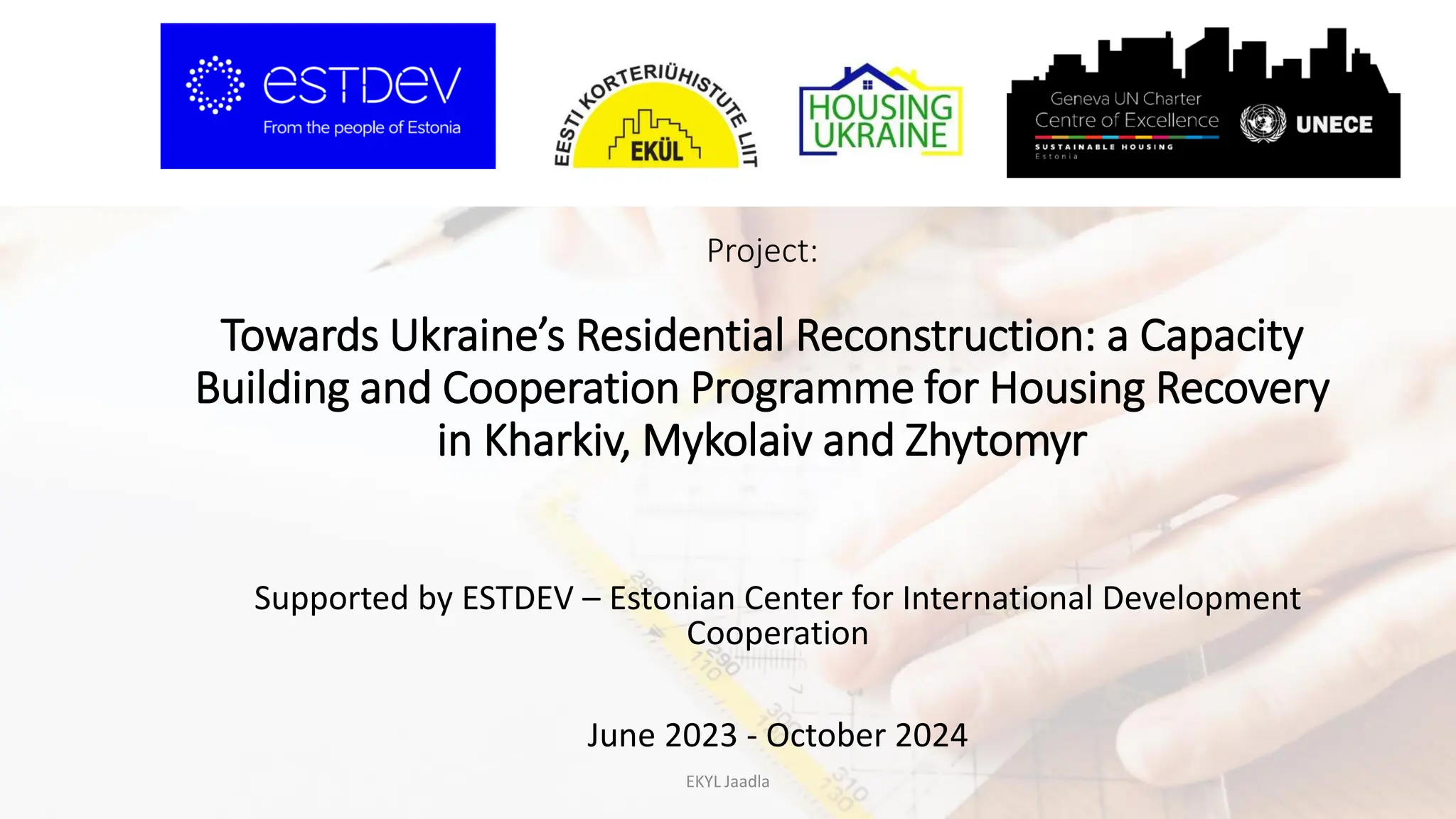 estdev
From the people of Estonia

EESTI KORTERIÜHISTUTE LIIT
EKÜL

HOUSING UKRAINE

Geneva UN Charter Centre of Excellence
SUSTAINABLE HOUSING
Estonia
UNECE

Project:

Towards Ukraine's Residential Reconstruction: a Capacity Building and Cooperation Programme for Housing Recovery in Kharkiv, Mykolaiv and Zhytomyr

Supported by ESTDEV – Estonian Center for International Development Cooperation

June 2023 - October 2024

EKYL Jaadla